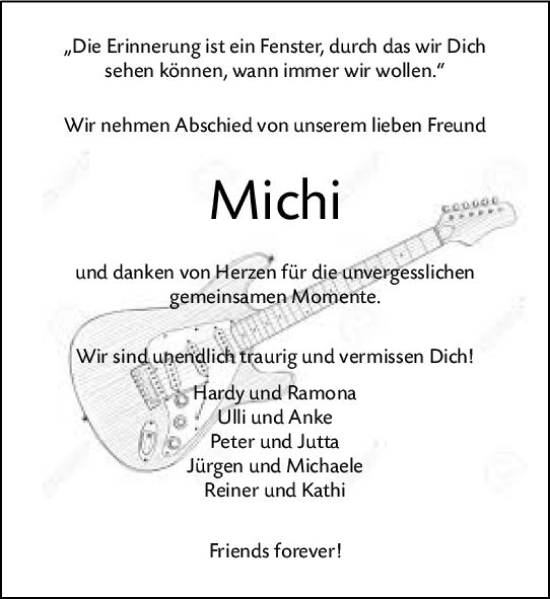 „Die Erinnerung ist ein Fenster, durch das wir Dich sehen können, wann immer wir wollen.“

Wir nehmen Abschied von unserem lieben Freund

Michi

und danken von Herzen für die unvergesslichen gemeinsamen Momente.

Wir sind unendlich traurig und vermissen Dich!

Hardy und Ramona
Ulli und Anke
Peter und Jutta
Jürgen und Michaele
Reiner und Kathi

Friends forever!